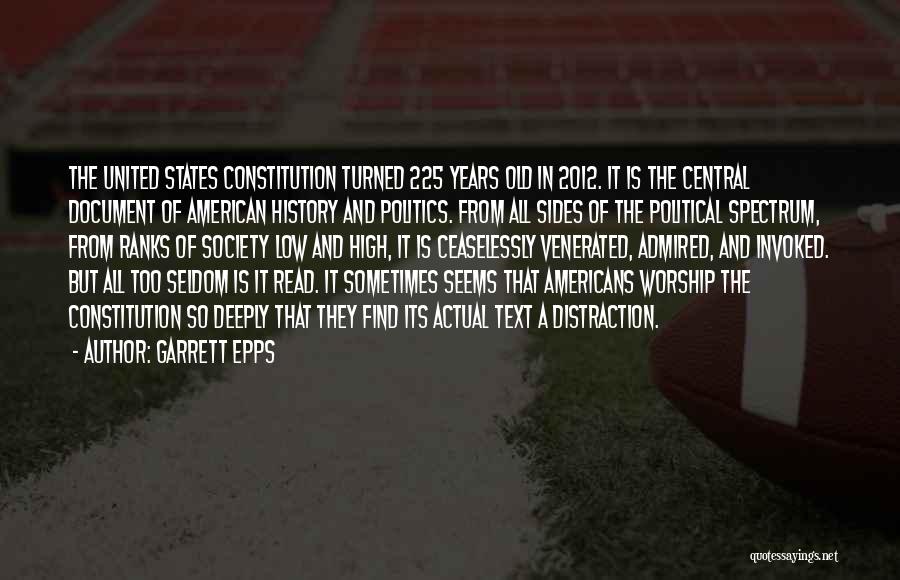 THE UNITED STATES CONSTITUTION TURNED 225 YEARS OLD IN 2012. IT IS THE CENTRAL DOCUMENT OF AMERICAN HISTORY AND POLITICS. FROM ALL SIDES OF THE POLITICAL SPECTRUM, FROM RANKS OF SOCIETY LOW AND HIGH, IT IS CEASELESSLY VENERATED, ADMIRED, AND INVOKED. BUT ALL TOO SELDOM IS IT READ. IT SOMETIMES SEEMS THAT AMERICANS WORSHIP THE CONSTITUTION SO DEEPLY THAT THEY FIND ITS ACTUAL TEXT A DISTRACTION.

- AUTHOR: GARRETT EPPS

quotessayings.net